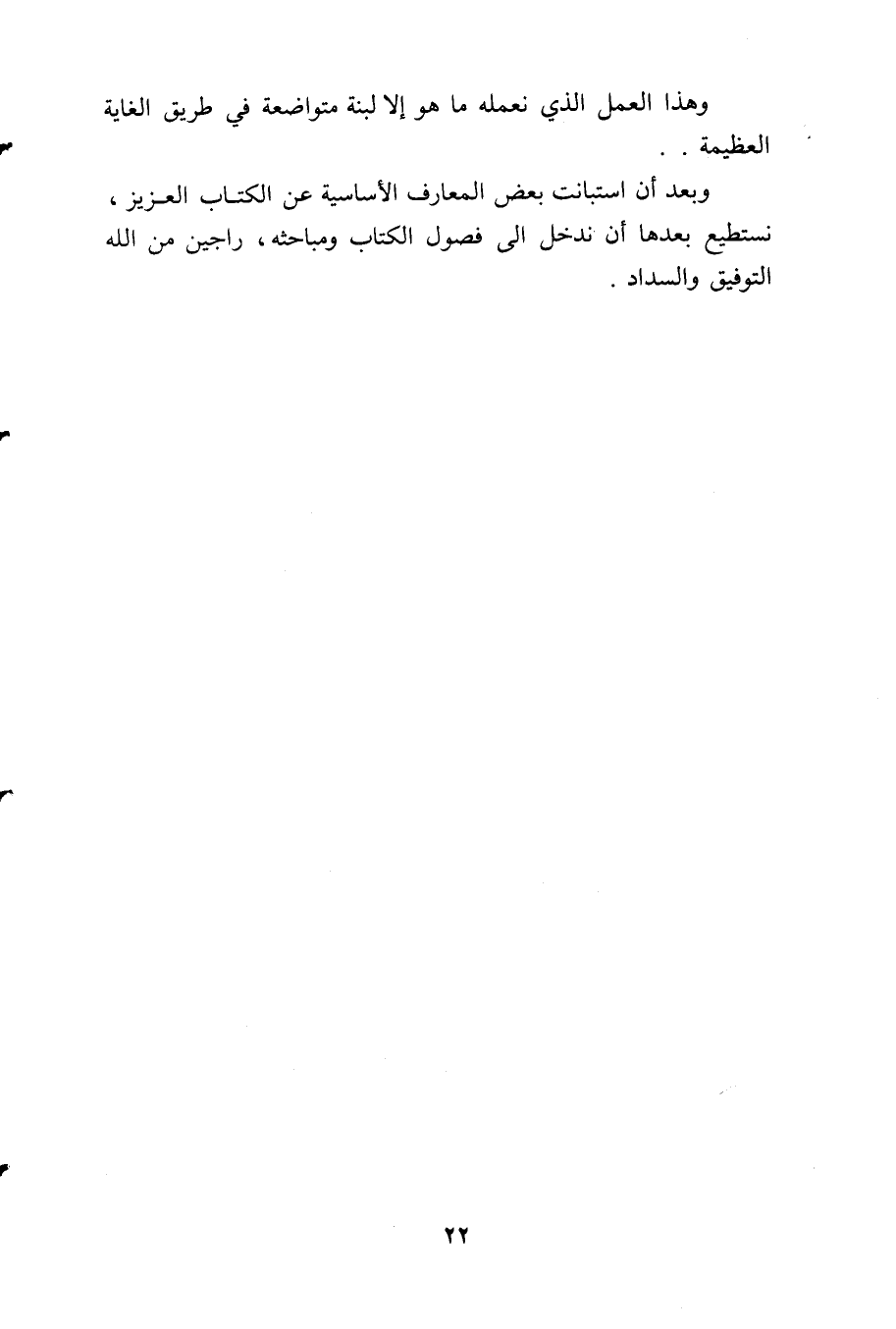 وهذا العمل الذي نعمله ما هو إلا لبنة متواضعة في طريق الغاية العظيمة . .

وبعد أن استبانت بعض المعارف الأساسية عن الكتاب العزيز ، نستطيع بعدها أن ندخل الى فصول الكتاب ومباحثه ، راجين من الله التوفيق والسداد .

٢٢